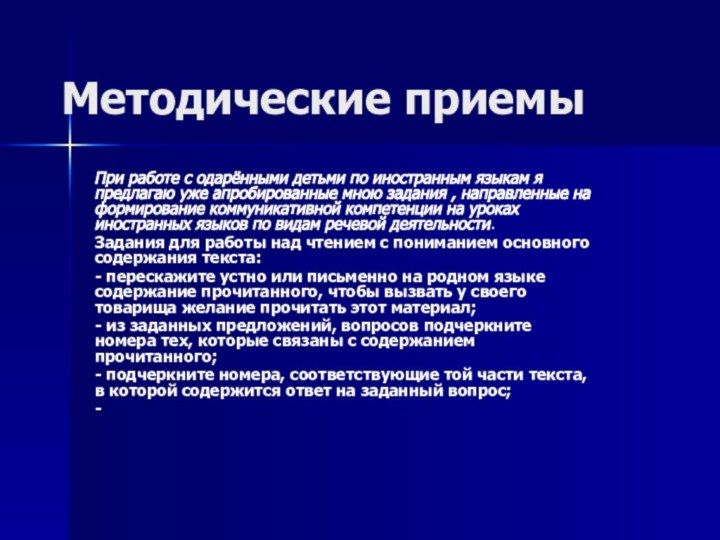 Методические приемы

При работе с одарёнными детьми по иностранным языкам я предлагаю уже апробированные мною задания , направленные на формирование коммуникативной компетенции на уроках иностранных языков по видам речевой деятельности.

Задания для работы над чтением с пониманием основного содержания текста:

- перескажите устно или письменно на родном языке содержание прочитанного, чтобы вызвать у своего товарища желание прочитать этот материал;

- из заданных предложений, вопросов подчеркните номера тех, которые связаны с содержанием прочитанного;

- подчеркните номера, соответствующие той части текста, в которой содержится ответ на заданный вопрос;

-